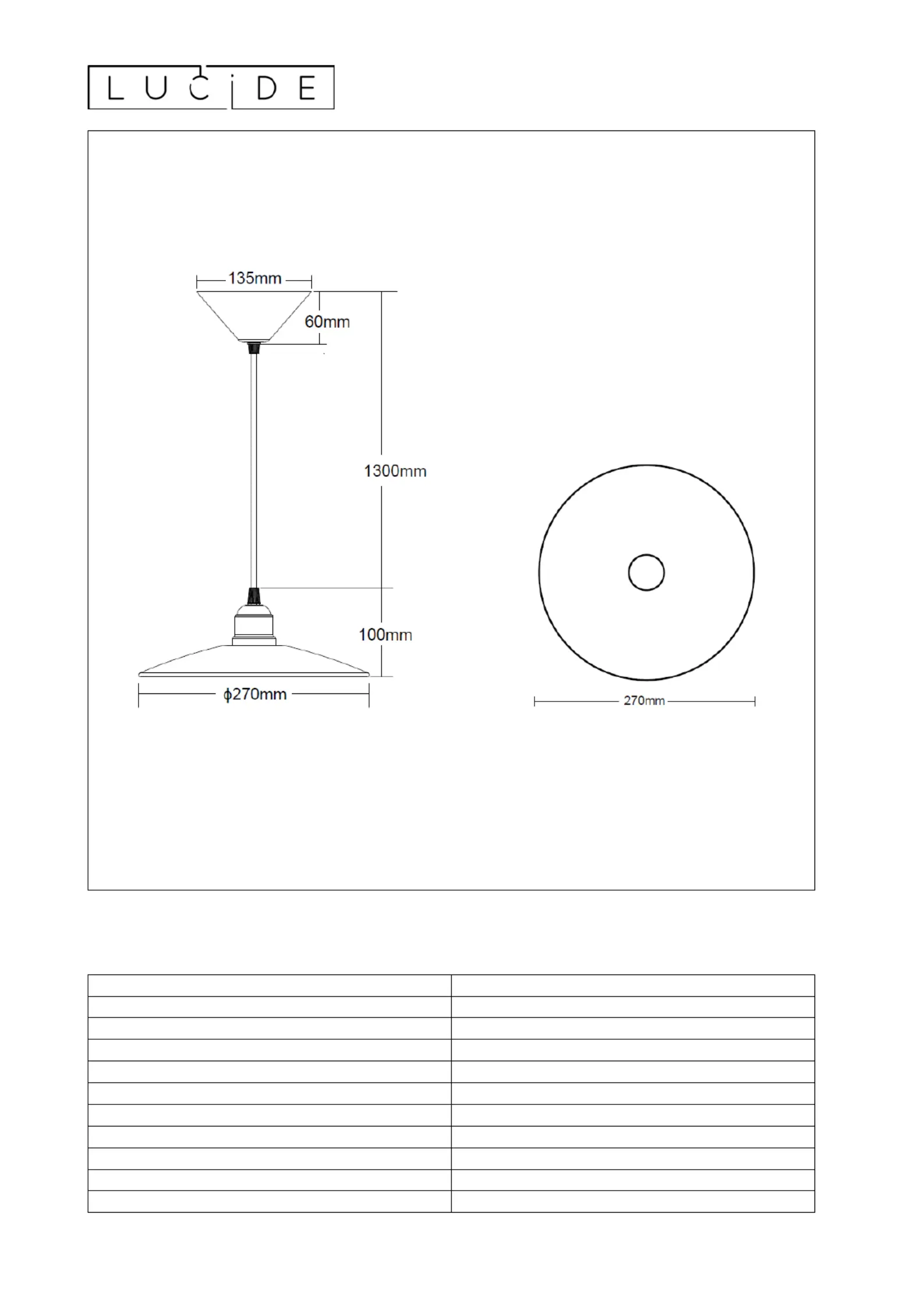 LUCIDE

135mm
60mm
1300mm
100mm
ϕ270mm

270mm